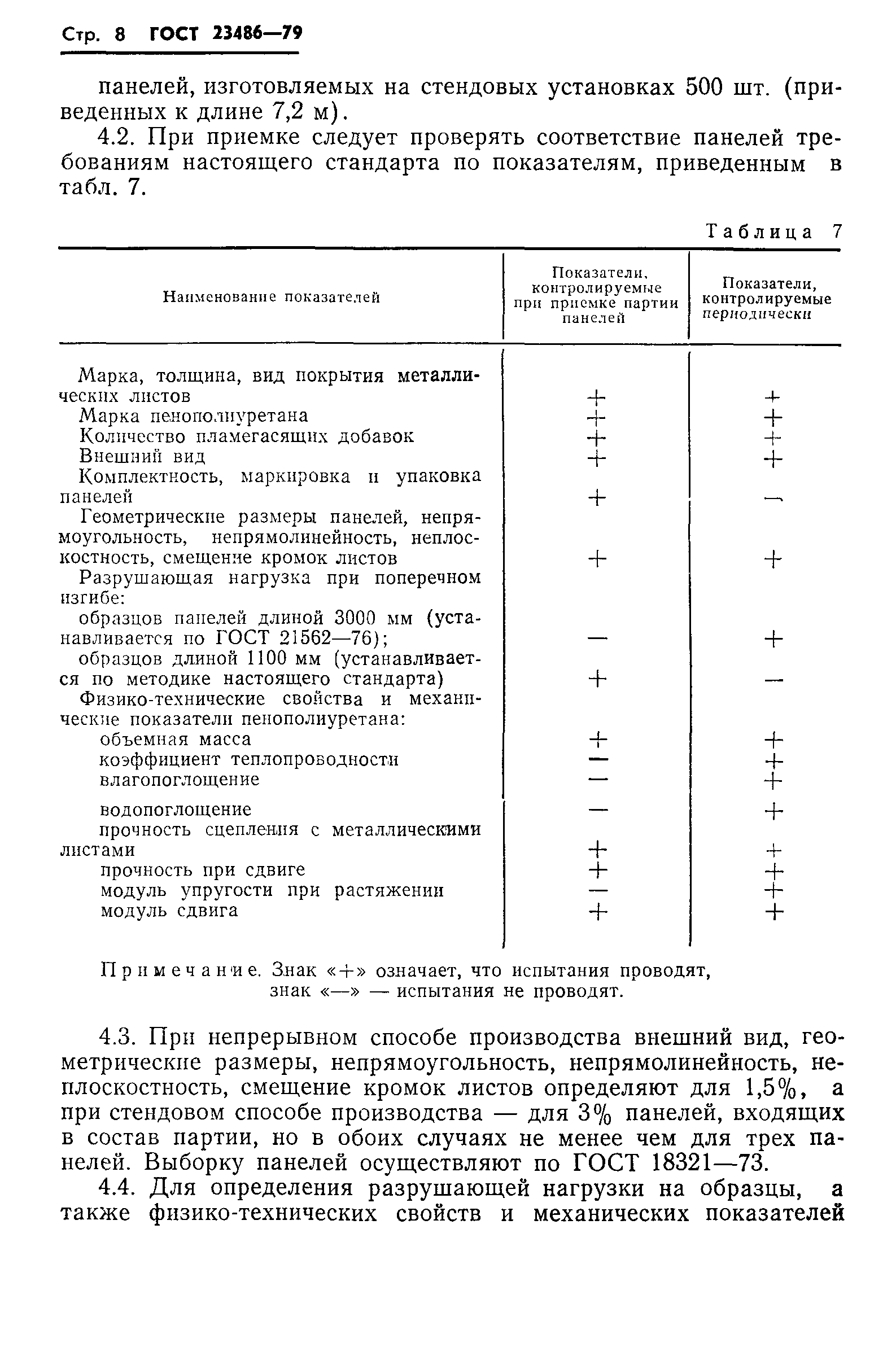 Стр. 8 ГОСТ 23486—79

панелей, изготовляемых на стендовых установках 500 шт. (приведенных к длине 7,2 м).

4.2. При приемке следует проверять соответствие панелей требованиям настоящего стандарта по показателям, приведенным в табл. 7.

Таблица 7

| Наименование показателей | Показатели, контролируемые при приемке партии панелей | Показатели, контролируемые периодически |
|---|---|---|
| Марка, толщина, вид покрытия металлических листов | + | + |
| Марка пенополиуретана | + | + |
| Количество пламегасящих добавок | + | + |
| Внешний вид | + | + |
| Комплектность, маркировка и упаковка панелей | + | — |
| Геометрические размеры панелей, непрямоугольность, непрямолинейность, неплоскостность, смещение кромок листов | + | + |
| Разрушающая нагрузка при поперечном изгибе: | | |
| образцов панелей длиной 3000 мм (устанавливается по ГОСТ 21562—76); | — | + |
| образцов длиной 1100 мм (устанавливается по методике настоящего стандарта) | + | — |
| Физико-технические свойства и механические показатели пенополиуретана: | | |
| объемная масса | + | + |
| коэффициент теплопроводности | — | + |
| влагопоглощение | — | + |
| водопоглощение | — | + |
| прочность сцепления с металлическими листами | + | + |
| прочность при сдвиге | + | + |
| модуль упругости при растяжении | — | + |
| модуль сдвига | + | + |

Примечание. Знак «+» означает, что испытания проводят, знак «—» — испытания не проводят.

4.3. При непрерывном способе производства внешний вид, геометрические размеры, непрямоугольность, непрямолинейность, неплоскостность, смещение кромок листов определяют для 1,5%, а при стендовом способе производства — для 3% панелей, входящих в состав партии, но в обоих случаях не менее чем для трех панелей. Выборку панелей осуществляют по ГОСТ 18321—73.

4.4. Для определения разрушающей нагрузки на образцы, а также физико-технических свойств и механических показателей